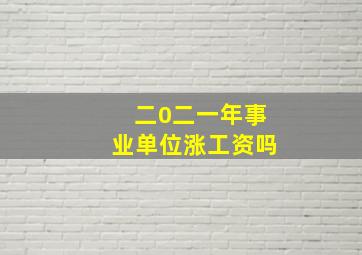 二0二一年事业单位涨工资吗